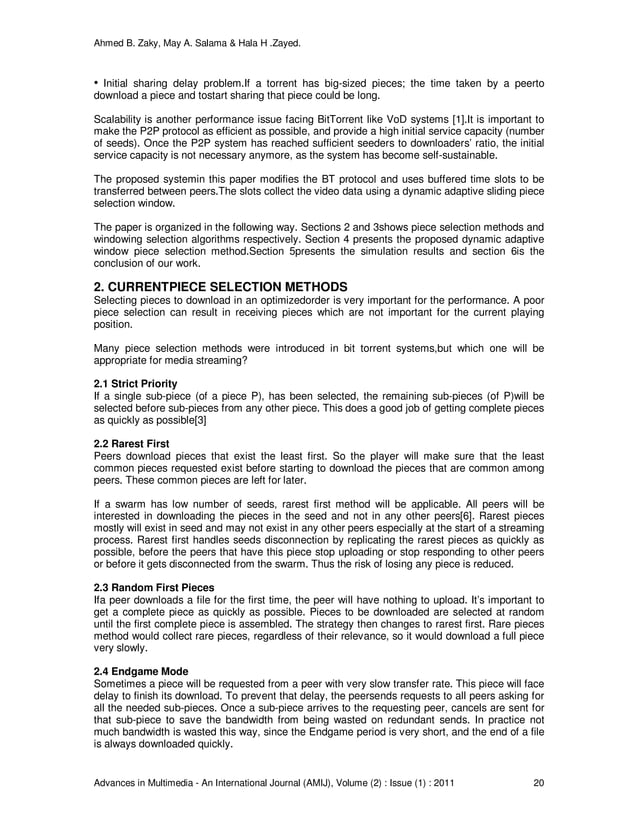 Ahmed B. Zaky, May A. Salama & Hala H .Zayed.

• Initial sharing delay problem.If a torrent has big-sized pieces; the time taken by a peerto download a piece and tostart sharing that piece could be long.

Scalability is another performance issue facing BitTorrent like VoD systems [1].It is important to make the P2P protocol as efficient as possible, and provide a high initial service capacity (number of seeds). Once the P2P system has reached sufficient seeders to downloaders' ratio, the initial service capacity is not necessary anymore, as the system has become self-sustainable.

The proposed systemin this paper modifies the BT protocol and uses buffered time slots to be transferred between peers.The slots collect the video data using a dynamic adaptive sliding piece selection window.

The paper is organized in the following way. Sections 2 and 3shows piece selection methods and windowing selection algorithms respectively. Section 4 presents the proposed dynamic adaptive window piece selection method.Section 5presents the simulation results and section 6is the conclusion of our work.

2. CURRENTPIECE SELECTION METHODS
Selecting pieces to download in an optimizedorder is very important for the performance. A poor piece selection can result in receiving pieces which are not important for the current playing position.

Many piece selection methods were introduced in bit torrent systems,but which one will be appropriate for media streaming?

2.1 Strict Priority
If a single sub-piece (of a piece P), has been selected, the remaining sub-pieces (of P)will be selected before sub-pieces from any other piece. This does a good job of getting complete pieces as quickly as possible[3]

2.2 Rarest First
Peers download pieces that exist the least first. So the player will make sure that the least common pieces requested exist before starting to download the pieces that are common among peers. These common pieces are left for later.

If a swarm has low number of seeds, rarest first method will be applicable. All peers will be interested in downloading the pieces in the seed and not in any other peers[6]. Rarest pieces mostly will exist in seed and may not exist in any other peers especially at the start of a streaming process. Rarest first handles seeds disconnection by replicating the rarest pieces as quickly as possible, before the peers that have this piece stop uploading or stop responding to other peers or before it gets disconnected from the swarm. Thus the risk of losing any piece is reduced.

2.3 Random First Pieces
Ifa peer downloads a file for the first time, the peer will have nothing to upload. It's important to get a complete piece as quickly as possible. Pieces to be downloaded are selected at random until the first complete piece is assembled. The strategy then changes to rarest first. Rare pieces method would collect rare pieces, regardless of their relevance, so it would download a full piece very slowly.

2.4 Endgame Mode
Sometimes a piece will be requested from a peer with very slow transfer rate. This piece will face delay to finish its download. To prevent that delay, the peersends requests to all peers asking for all the needed sub-pieces. Once a sub-piece arrives to the requesting peer, cancels are sent for that sub-piece to save the bandwidth from being wasted on redundant sends. In practice not much bandwidth is wasted this way, since the Endgame period is very short, and the end of a file is always downloaded quickly.

Advances in Multimedia - An International Journal (AMIJ), Volume (2) : Issue (1) : 2011 20